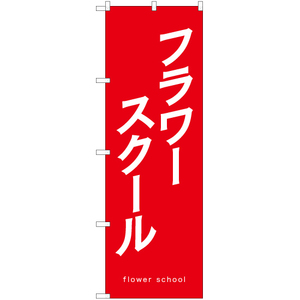 フラワー
スクール

flower school